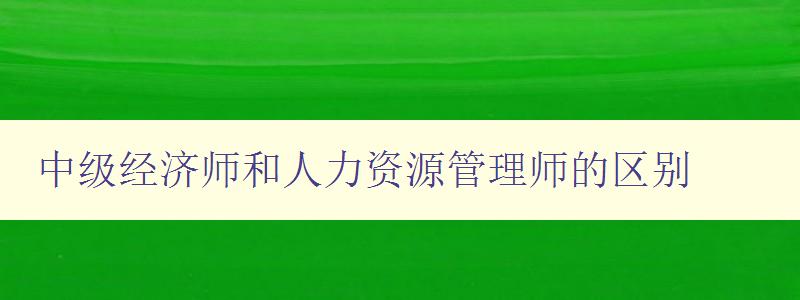 中级经济师和人力资源管理师的区别